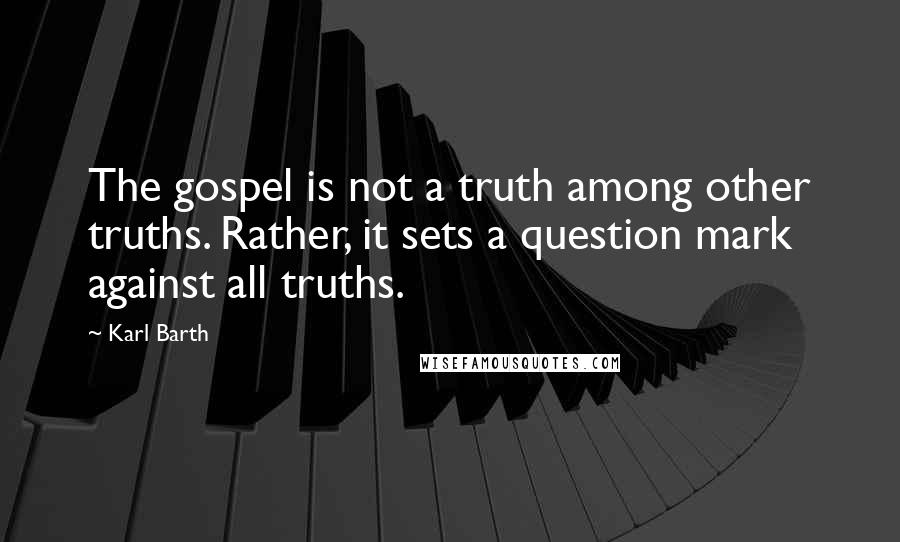 The gospel is not a truth among other truths. Rather, it sets a question mark against all truths.

~ Karl Barth

WISEFAMOUSQUOTES.COM